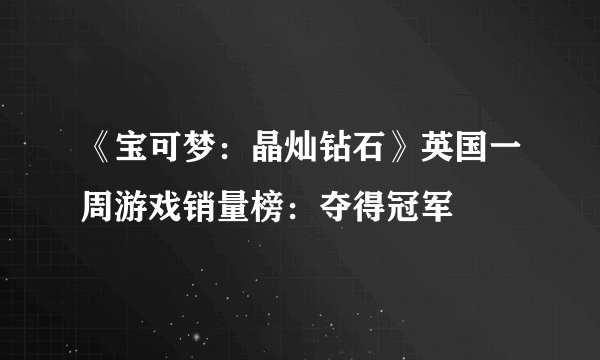 《宝可梦：晶灿钻石》英国一周游戏销量榜：夺得冠军